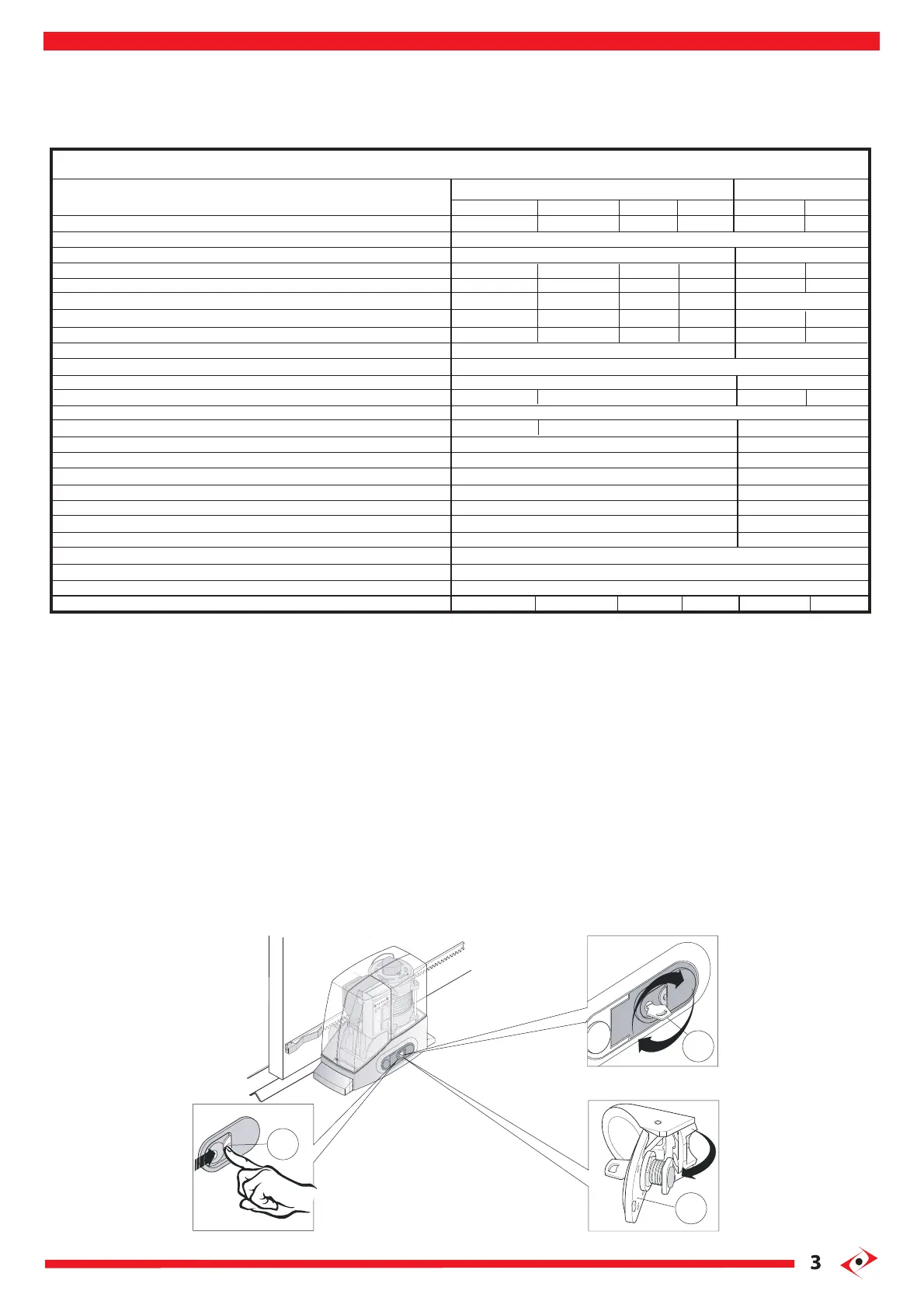 3